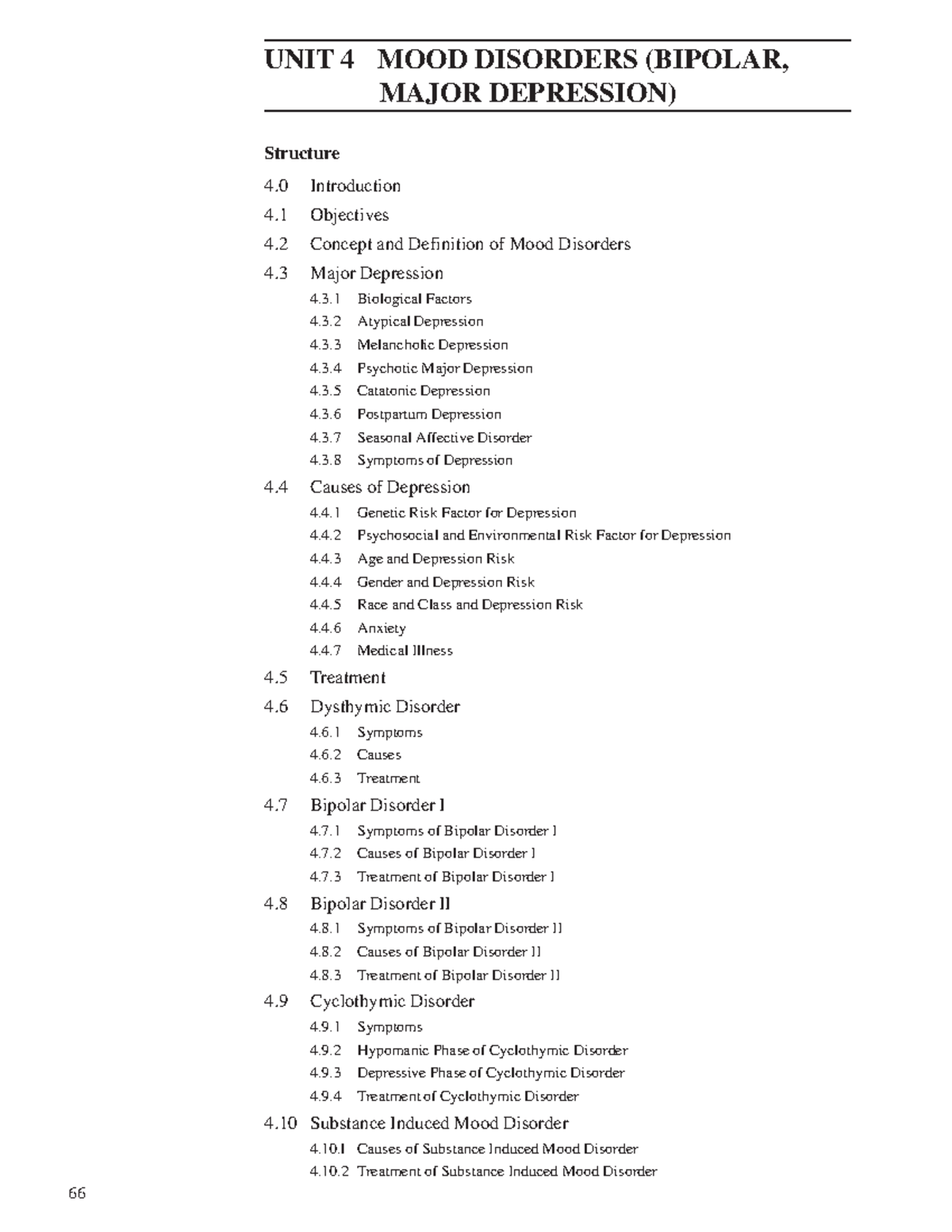 UNIT 4 MOOD DISORDERS (BIPOLAR, MAJOR DEPRESSION)

Structure

4.0 Introduction

4.1 Objectives

4.2 Concept and Definition of Mood Disorders

4.3 Major Depression

4.3.1 Biological Factors

4.3.2 Atypical Depression

4.3.3 Melancholic Depression

4.3.4 Psychotic Major Depression

4.3.5 Catatonic Depression

4.3.6 Postpartum Depression

4.3.7 Seasonal Affective Disorder

4.3.8 Symptoms of Depression

4.4 Causes of Depression

4.4.1 Genetic Risk Factor for Depression

4.4.2 Psychosocial and Environmental Risk Factor for Depression

4.4.3 Age and Depression Risk

4.4.4 Gender and Depression Risk

4.4.5 Race and Class and Depression Risk

4.4.6 Anxiety

4.4.7 Medical Illness

4.5 Treatment

4.6 Dysthymic Disorder

4.6.1 Symptoms

4.6.2 Causes

4.6.3 Treatment

4.7 Bipolar Disorder I

4.7.1 Symptoms of Bipolar Disorder I

4.7.2 Causes of Bipolar Disorder I

4.7.3 Treatment of Bipolar Disorder I

4.8 Bipolar Disorder II

4.8.1 Symptoms of Bipolar Disorder II

4.8.2 Causes of Bipolar Disorder II

4.8.3 Treatment of Bipolar Disorder II

4.9 Cyclothymic Disorder

4.9.1 Symptoms

4.9.2 Hypomanic Phase of Cyclothymic Disorder

4.9.3 Depressive Phase of Cyclothymic Disorder

4.9.4 Treatment of Cyclothymic Disorder

4.10 Substance Induced Mood Disorder

4.10.1 Causes of Substance Induced Mood Disorder

4.10.2 Treatment of Substance Induced Mood Disorder

66